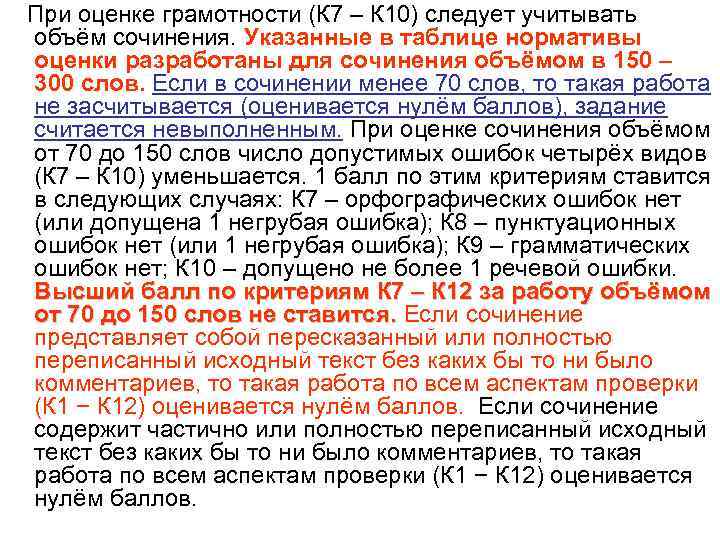 При оценке грамотности (К7 – К10) следует учитывать объём сочинения. Указанные в таблице нормативы оценки разработаны для сочинения объёмом в 150 – 300 слов. Если в сочинении менее 70 слов, то такая работа не засчитывается (оценивается нулём баллов), задание считается невыполненным. При оценке сочинения объёмом от 70 до 150 слов число допустимых ошибок четырёх видов (К7 – К10) уменьшается. 1 балл по этим критериям ставится в следующих случаях: К7 – орфографических ошибок нет (или допущена 1 негрубая ошибка); К8 – пунктуационных ошибок нет (или 1 негрубая ошибка); К9 – грамматических ошибок нет; К10 – допущено не более 1 речевой ошибки. Высший балл по критериям К7 – К12 за работу объёмом от 70 до 150 слов не ставится. Если сочинение представляет собой пересказанный или полностью переписанный исходный текст без каких бы то ни было комментариев, то такая работа по всем аспектам проверки (К1 − К12) оценивается нулём баллов. Если сочинение содержит частично или полностью переписанный исходный текст без каких бы то ни было комментариев, то такая работа по всем аспектам проверки (К1 − К12) оценивается нулём баллов.